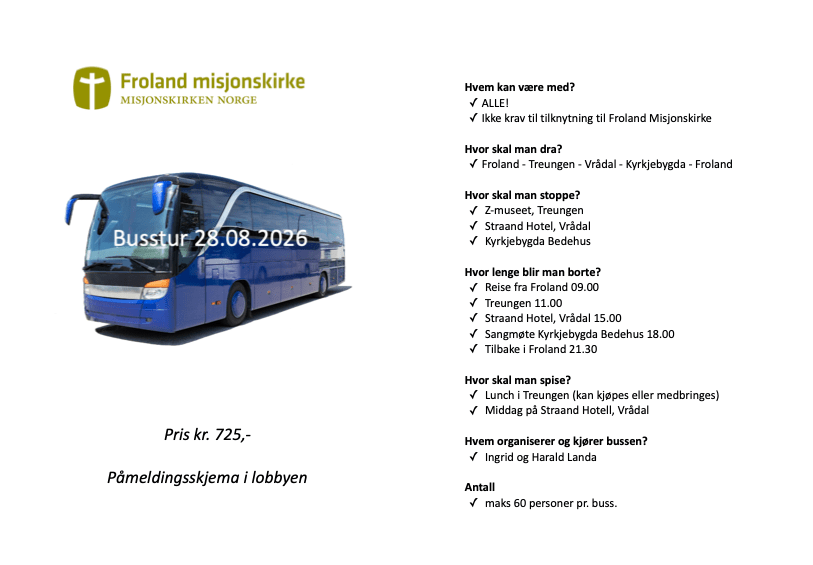 Froland misjonskirke
MISJONSKIRKEN NORGE

Busstur 28.08.2026

Pris kr. 725,-

Påmeldingsskjema i lobbyen

Hvem kan være med?
✓ ALLE!
✓ Ikke krav til tilknytning til Froland Misjonskirke

Hvor skal man dra?
✓ Froland - Treungen - Vrådal - Kyrkjebygda - Froland

Hvor skal man stoppe?
✓ Z-museet, Treungen
✓ Straand Hotel, Vrådal
✓ Kyrkjebygda Bedehus

Hvor lenge blir man borte?
✓ Reise fra Froland 09.00
✓ Treungen 11.00
✓ Straand Hotel, Vrådal 15.00
✓ Sangmøte Kyrkjebygda Bedehus 18.00
✓ Tilbake i Froland 21.30

Hvor skal man spise?
✓ Lunch i Treungen (kan kjøpes eller medbringes)
✓ Middag på Straand Hotell, Vrådal

Hvem organiserer og kjører bussen?
✓ Ingrid og Harald Landa

Antall
✓ maks 60 personer pr. buss.